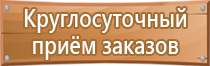 Круглосуточный приём заказов